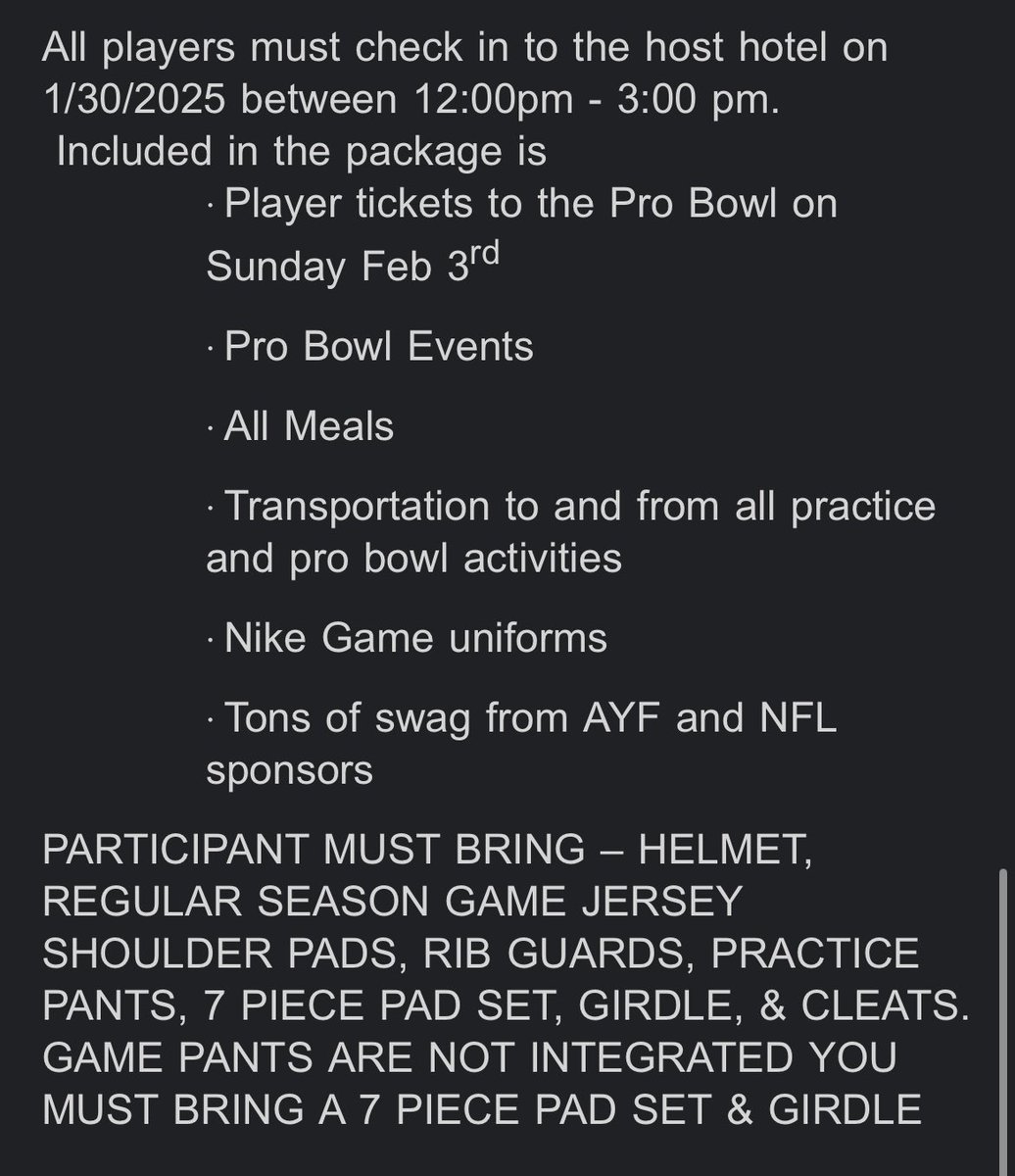 All players must check in to the host hotel on 1/30/2025 between 12:00pm - 3:00 pm.
Included in the package is

· Player tickets to the Pro Bowl on Sunday Feb 3$^{rd}$

· Pro Bowl Events

· All Meals

· Transportation to and from all practice and pro bowl activities

· Nike Game uniforms

· Tons of swag from AYF and NFL sponsors

PARTICIPANT MUST BRING – HELMET, REGULAR SEASON GAME JERSEY SHOULDER PADS, RIB GUARDS, PRACTICE PANTS, 7 PIECE PAD SET, GIRDLE, & CLEATS. GAME PANTS ARE NOT INTEGRATED YOU MUST BRING A 7 PIECE PAD SET & GIRDLE